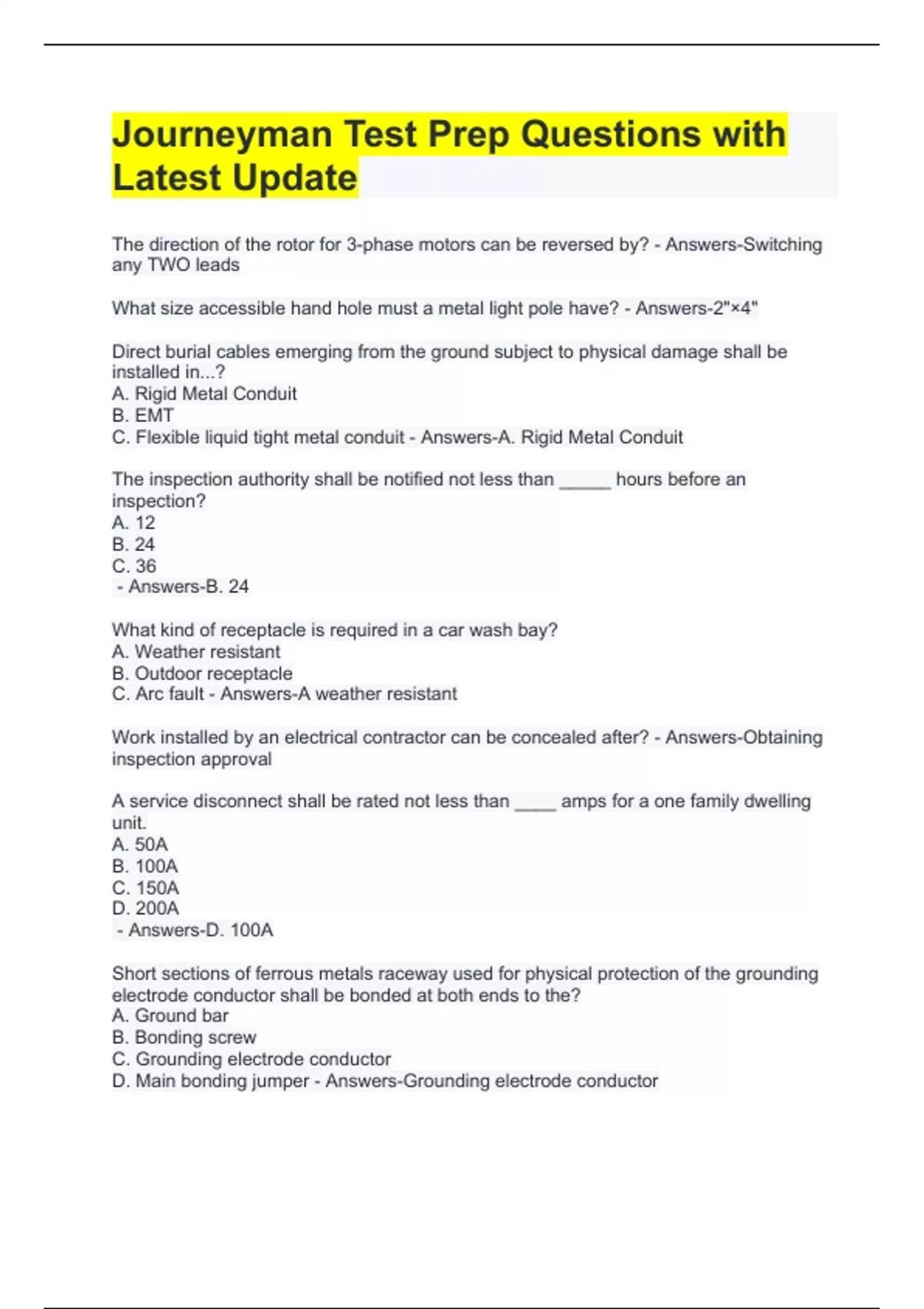 Journeyman Test Prep Questions with Latest Update

The direction of the rotor for 3-phase motors can be reversed by? - Answers-Switching any TWO leads

What size accessible hand hole must a metal light pole have? - Answers-2"×4"

Direct burial cables emerging from the ground subject to physical damage shall be installed in...?
A. Rigid Metal Conduit
B. EMT
C. Flexible liquid tight metal conduit - Answers-A. Rigid Metal Conduit

The inspection authority shall be notified not less than _____ hours before an inspection?
A. 12
B. 24
C. 36
 - Answers-B. 24

What kind of receptacle is required in a car wash bay?
A. Weather resistant
B. Outdoor receptacle
C. Arc fault - Answers-A weather resistant

Work installed by an electrical contractor can be concealed after? - Answers-Obtaining inspection approval

A service disconnect shall be rated not less than ____ amps for a one family dwelling unit.
A. 50A
B. 100A
C. 150A
D. 200A
 - Answers-D. 100A

Short sections of ferrous metals raceway used for physical protection of the grounding electrode conductor shall be bonded at both ends to the?
A. Ground bar
B. Bonding screw
C. Grounding electrode conductor
D. Main bonding jumper - Answers-Grounding electrode conductor